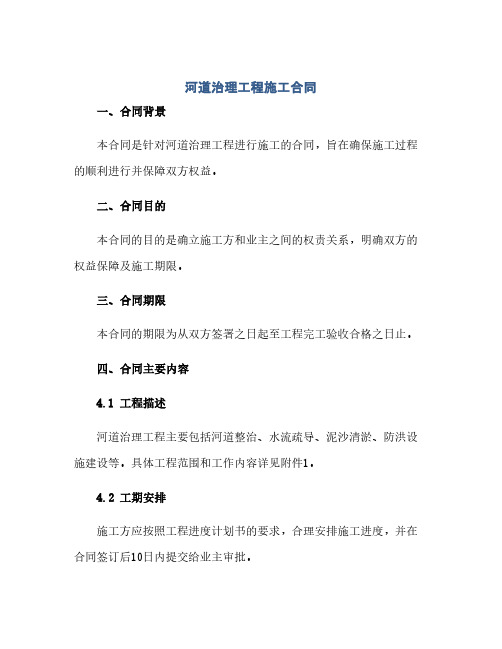 河道治理工程施工合同

一、合同背景

本合同是针对河道治理工程进行施工的合同，旨在确保施工过程的顺利进行并保障双方权益。

二、合同目的

本合同的目的是确立施工方和业主之间的权责关系，明确双方的权益保障及施工期限。

三、合同期限

本合同的期限为从双方签署之日起至工程完工验收合格之日止。

四、合同主要内容

4.1 工程描述

河道治理工程主要包括河道整治、水流疏导、泥沙清淤、防洪设施建设等。具体工程范围和工作内容详见附件1。

4.2 工期安排

施工方应按照工程进度计划书的要求，合理安排施工进度，并在合同签订后10日内提交给业主审批。